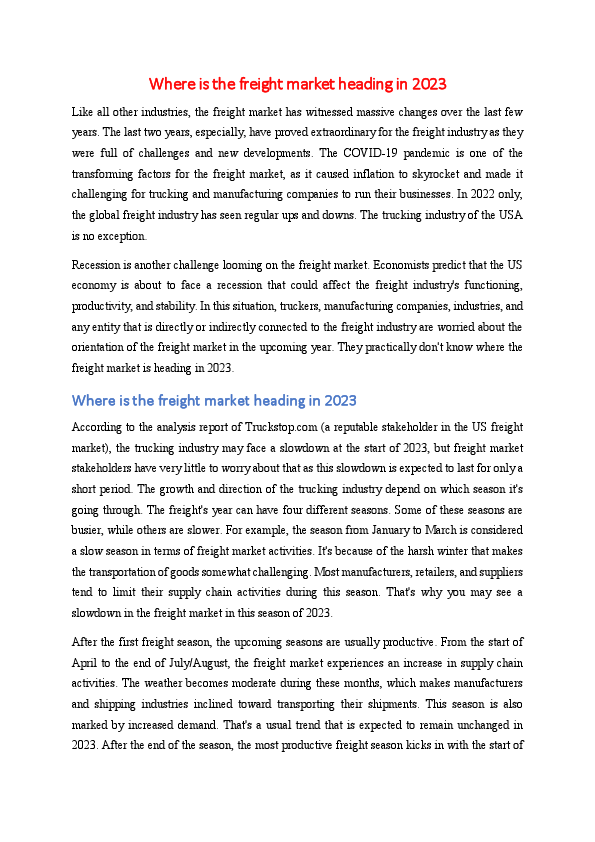 Where is the freight market heading in 2023

Like all other industries, the freight market has witnessed massive changes over the last few years. The last two years, especially, have proved extraordinary for the freight industry as they were full of challenges and new developments. The COVID-19 pandemic is one of the transforming factors for the freight market, as it caused inflation to skyrocket and made it challenging for trucking and manufacturing companies to run their businesses. In 2022 only, the global freight industry has seen regular ups and downs. The trucking industry of the USA is no exception.

Recession is another challenge looming on the freight market. Economists predict that the US economy is about to face a recession that could affect the freight industry's functioning, productivity, and stability. In this situation, truckers, manufacturing companies, industries, and any entity that is directly or indirectly connected to the freight industry are worried about the orientation of the freight market in the upcoming year. They practically don't know where the freight market is heading in 2023.

Where is the freight market heading in 2023

According to the analysis report of Truckstop.com (a reputable stakeholder in the US freight market), the trucking industry may face a slowdown at the start of 2023, but freight market stakeholders have very little to worry about that as this slowdown is expected to last for only a short period. The growth and direction of the trucking industry depend on which season it's going through. The freight's year can have four different seasons. Some of these seasons are busier, while others are slower. For example, the season from January to March is considered a slow season in terms of freight market activities. It's because of the harsh winter that makes the transportation of goods somewhat challenging. Most manufacturers, retailers, and suppliers tend to limit their supply chain activities during this season. That's why you may see a slowdown in the freight market in this season of 2023.

After the first freight season, the upcoming seasons are usually productive. From the start of April to the end of July/August, the freight market experiences an increase in supply chain activities. The weather becomes moderate during these months, which makes manufacturers and shipping industries inclined toward transporting their shipments. This season is also marked by increased demand. That's a usual trend that is expected to remain unchanged in 2023. After the end of the season, the most productive freight season kicks in with the start of